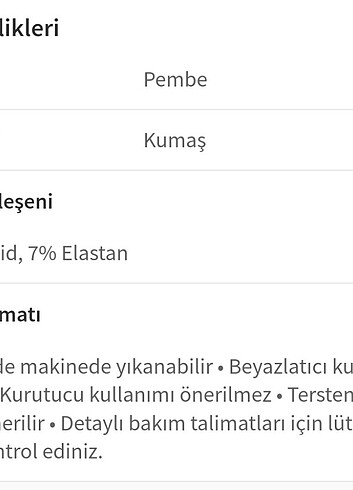 likleri

Pembe

Kumaş

leşeni

id, 7% Elastan

matı

de makinede yıkanabilir • Beyazlatıcı ku
Kurutucu kullanımı önerilmez • Tersten
nerilir • Detaylı bakım talimatları için lüt
ntrol ediniz.